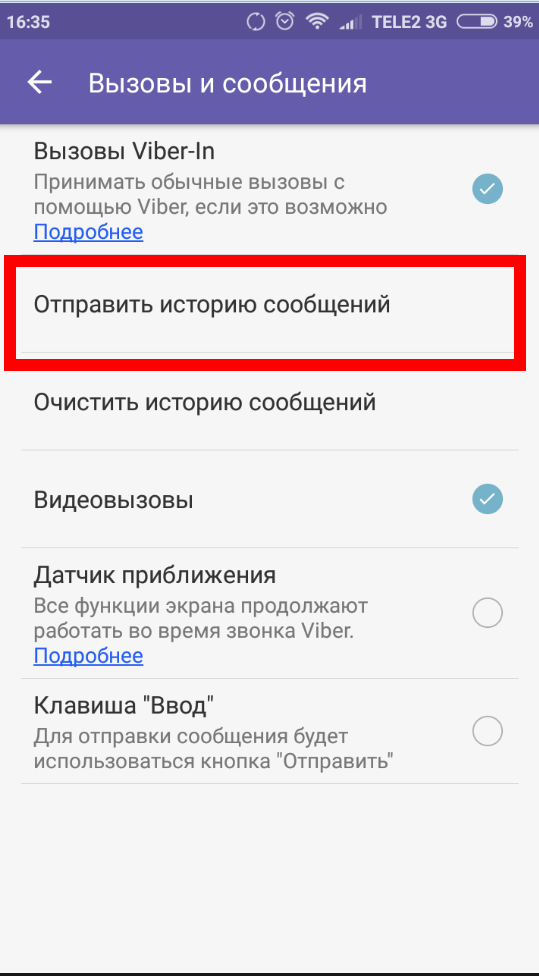 16:35 TELE2 3G 39%

Вызовы и сообщения

Вызовы Viber-In
Принимать обычные вызовы с помощью Viber, если это возможно
Подробнее

Отправить историю сообщений

Очистить историю сообщений

Видеовызовы

Датчик приближения
Все функции экрана продолжают работать во время звонка Viber.
Подробнее

Клавиша "Ввод"
Для отправки сообщения будет использоваться кнопка "Отправить"